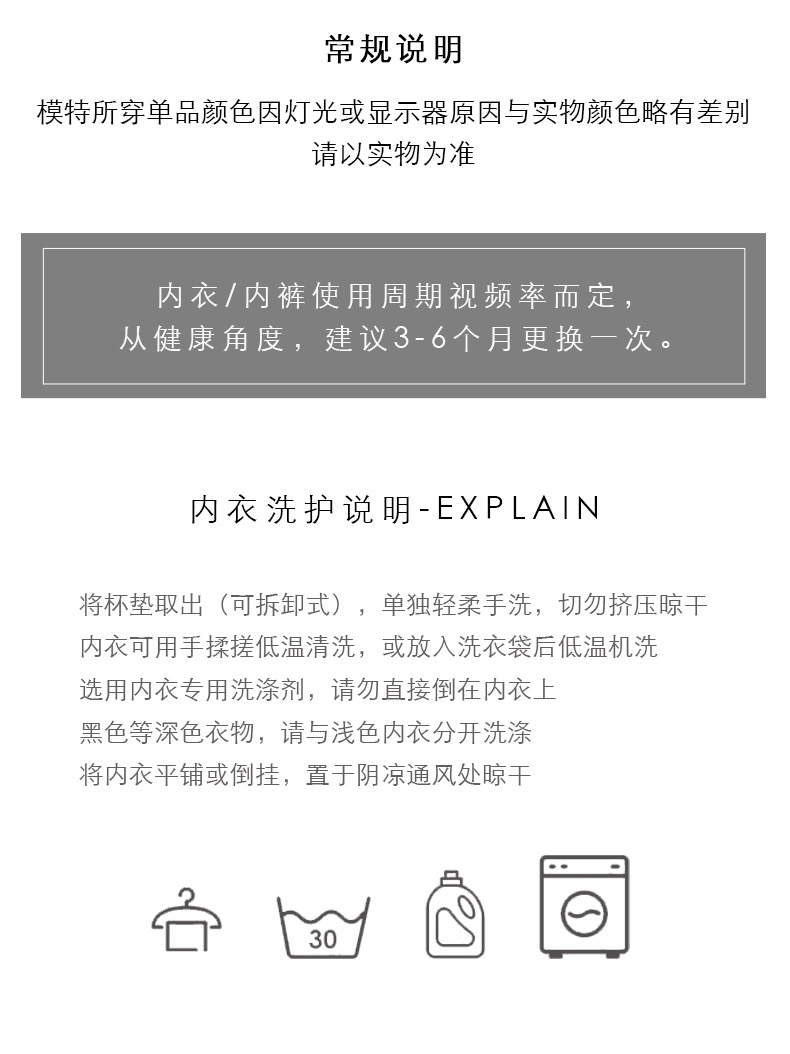 常规说明

模特所穿单品颜色因灯光或显示器原因与实物颜色略有差别
请以实物为准

内衣/内裤使用周期视频率而定，
从健康角度，建议3-6个月更换一次。

内衣洗护说明-EXPLAIN

将杯垫取出（可拆卸式），单独轻柔手洗，切勿挤压晾干
内衣可用手揉搓低温清洗，或放入洗衣袋后低温机洗
选用内衣专用洗涤剂，请勿直接倒在内衣上
黑色等深色衣物，请与浅色内衣分开洗涤
将内衣平铺或倒挂，置于阴凉通风处晾干

30